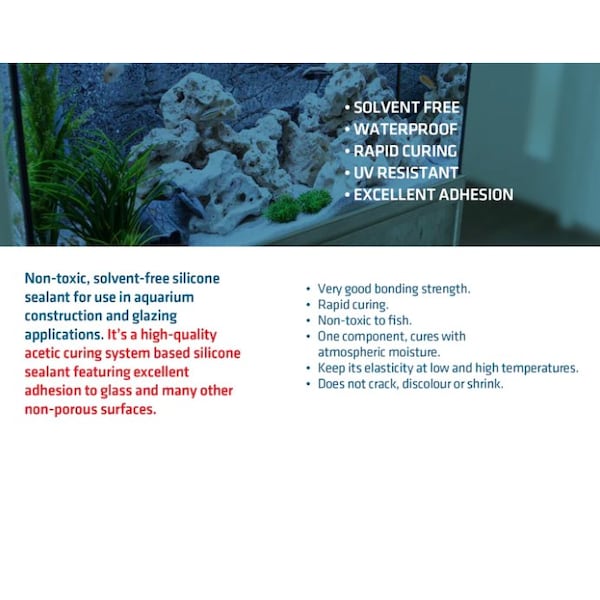 • SOLVENT FREE
• WATERPROOF
• RAPID CURING
• UV RESISTANT
• EXCELLENT ADHESION

Non-toxic, solvent-free silicone sealant for use in aquarium construction and glazing applications. It's a high-quality acetic curing system based silicone sealant featuring excellent adhesion to glass and many other non-porous surfaces.

• Very good bonding strength.
• Rapid curing.
• Non-toxic to fish.
• One component, cures with atmospheric moisture.
• Keep its elasticity at low and high temperatures.
• Does not crack, discolour or shrink.